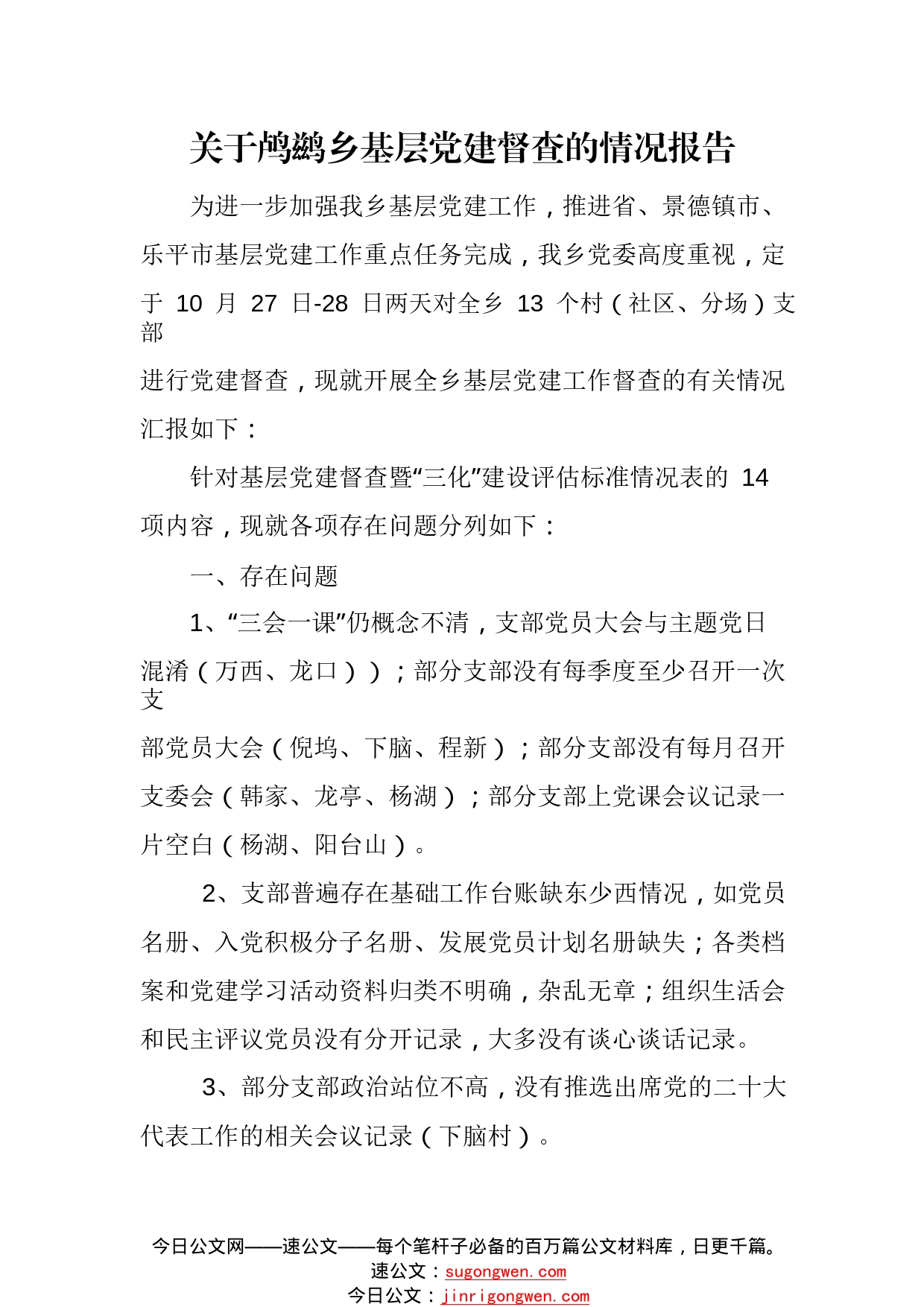 关于鸬鹚乡基层党建督查的情况报告

为进一步加强我乡基层党建工作，推进省、景德镇市、乐平市基层党建工作重点任务完成，我乡党委高度重视，定于 10 月 27 日-28 日两天对全乡 13 个村（社区、分场）支部进行党建督查，现就开展全乡基层党建工作督查的有关情况汇报如下：

针对基层党建督查暨“三化”建设评估标准情况表的 14 项内容，现就各项存在问题分列如下：

一、存在问题

1、“三会一课”仍概念不清，支部党员大会与主题党日混淆（万西、龙口））；部分支部没有每季度至少召开一次支部党员大会（倪坞、下脑、程新）；部分支部没有每月召开支委会（韩家、龙亭、杨湖）；部分支部上党课会议记录一片空白（杨湖、阳台山）。

2、支部普遍存在基础工作台账缺东少西情况，如党员名册、入党积极分子名册、发展党员计划名册缺失；各类档案和党建学习活动资料归类不明确，杂乱无章；组织生活会和民主评议党员没有分开记录，大多没有谈心谈话记录。

3、部分支部政治站位不高，没有推选出席党的二十大代表工作的相关会议记录（下脑村）。

今日公文网——速公文——每个笔杆子必备的百万篇公文材料库，日更千篇。
速公文：sugongwen.com
今日公文：jinrigongwen.com